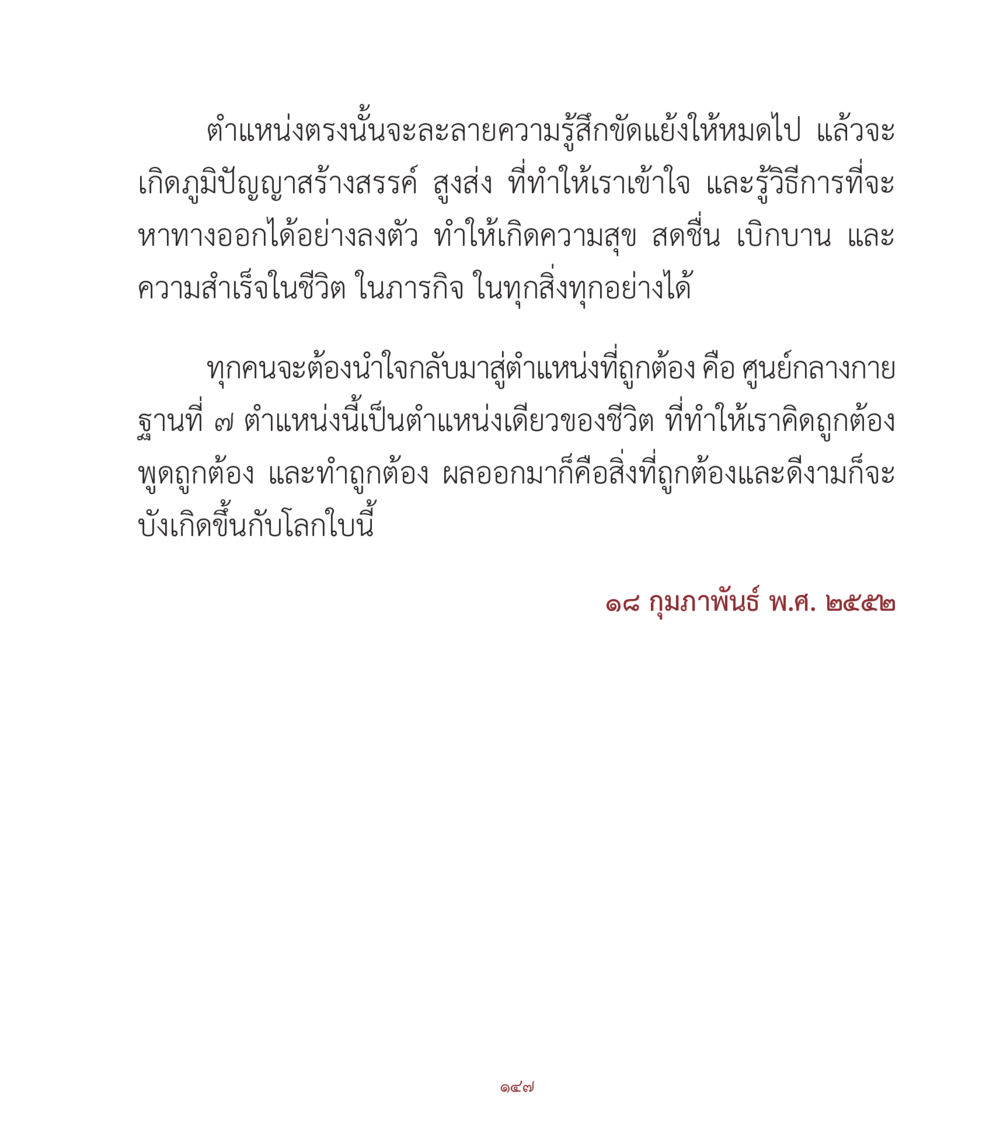 ตำแหน่งตรงนั้นจะละลายความรู้สึกขัดแย้งให้หมดไป แล้วจะเกิดภูมิปัญญาสร้างสรรค์ สูงส่ง ที่ทำให้เราเข้าใจ และรู้วิธีการที่จะหาทางออกได้อย่างลงตัว ทำให้เกิดความสุข สดชื่น เบิกบาน และความสำเร็จในชีวิต ในภารกิจ ในทุกสิ่งทุกอย่างได้

ทุกคนจะต้องนำใจกลับมาสู่ตำแหน่งที่ถูกต้อง คือ ศูนย์กลางกายฐานที่ ๗ ตำแหน่งนี้เป็นตำแหน่งเดียวของชีวิต ที่ทำให้เราคิดถูกต้อง พูดถูกต้อง และทำถูกต้อง ผลออกมาก็คือสิ่งที่ถูกต้องและดีงามก็จะบังเกิดขึ้นกับโลกใบนี้

๑๘ กุมภาพันธ์ พ.ศ. ๒๕๕๒

๑๔๗